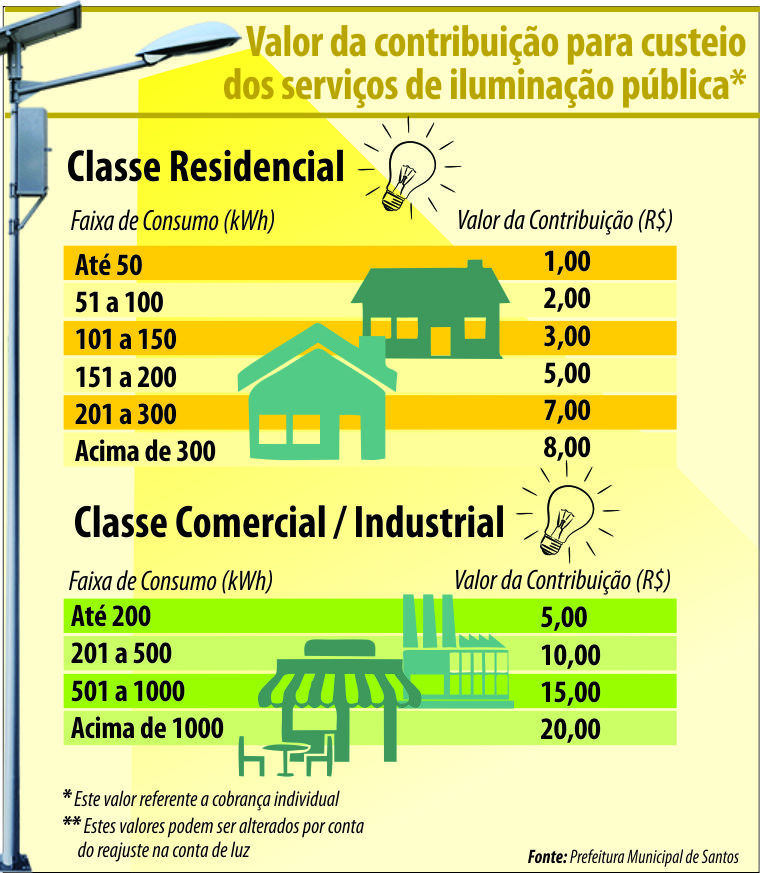 Valor da contribuição para custeio dos serviços de iluminação pública*

Classe Residencial

| Faixa de Consumo (kWh) | Valor da Contribuição (R$) |
|---|---|
| Até 50 | 1,00 |
| 51 a 100 | 2,00 |
| 101 a 150 | 3,00 |
| 151 a 200 | 5,00 |
| 201 a 300 | 7,00 |
| Acima de 300 | 8,00 |

Classe Comercial / Industrial

| Faixa de Consumo (kWh) | Valor da Contribuição (R$) |
|---|---|
| Até 200 | 5,00 |
| 201 a 500 | 10,00 |
| 501 a 1000 | 15,00 |
| Acima de 1000 | 20,00 |

* Este valor referente a cobrança individual
** Estes valores podem ser alterados por conta do reajuste na conta de luz

Fonte: Prefeitura Municipal de Santos